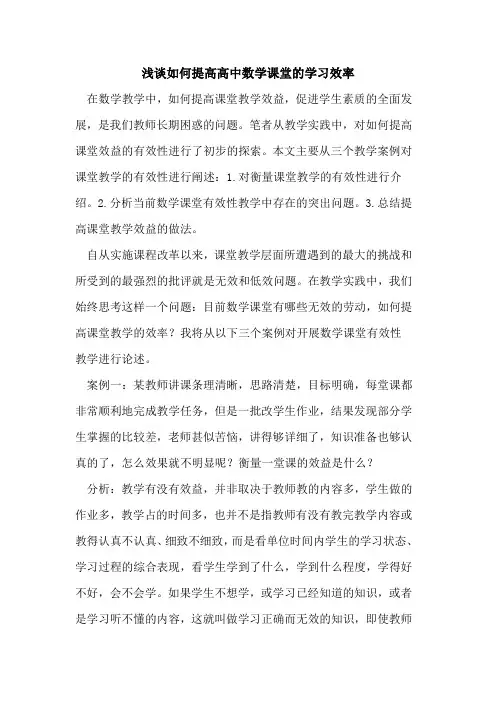 浅谈如何提高高中数学课堂的学习效率

在数学教学中，如何提高课堂教学效益，促进学生素质的全面发展，是我们教师长期困惑的问题。笔者从教学实践中，对如何提高课堂效益的有效性进行了初步的探索。本文主要从三个教学案例对课堂教学的有效性进行阐述：1.对衡量课堂教学的有效性进行介绍。2.分析当前数学课堂有效性教学中存在的突出问题。3.总结提高课堂教学效益的做法。

自从实施课程改革以来，课堂教学层面所遭遇到的最大的挑战和所受到的最强烈的批评就是无效和低效问题。在教学实践中，我们始终思考这样一个问题：目前数学课堂有哪些无效的劳动，如何提高课堂教学的效率？我将从以下三个案例对开展数学课堂有效性教学进行论述。

案例一：某教师讲课条理清晰，思路清楚，目标明确，每堂课都非常顺利地完成教学任务，但是一批改学生作业，结果发现部分学生掌握的比较差，老师甚似苦恼，讲得够详细了，知识准备也够认真的了，怎么效果就不明显呢？衡量一堂课的效益是什么？

分析：教学有没有效益，并非取决于教师教的内容多，学生做的作业多，教学占的时间多，也并不是指教师有没有教完教学内容或教得认真不认真、细致不细致，而是看单位时间内学生的学习状态、学习过程的综合表现，看学生学到了什么，学到什么程度，学得好不好，会不会学。如果学生不想学，或学习已经知道的知识，或者是学习听不懂的内容，这就叫做学习正确而无效的知识，即使教师